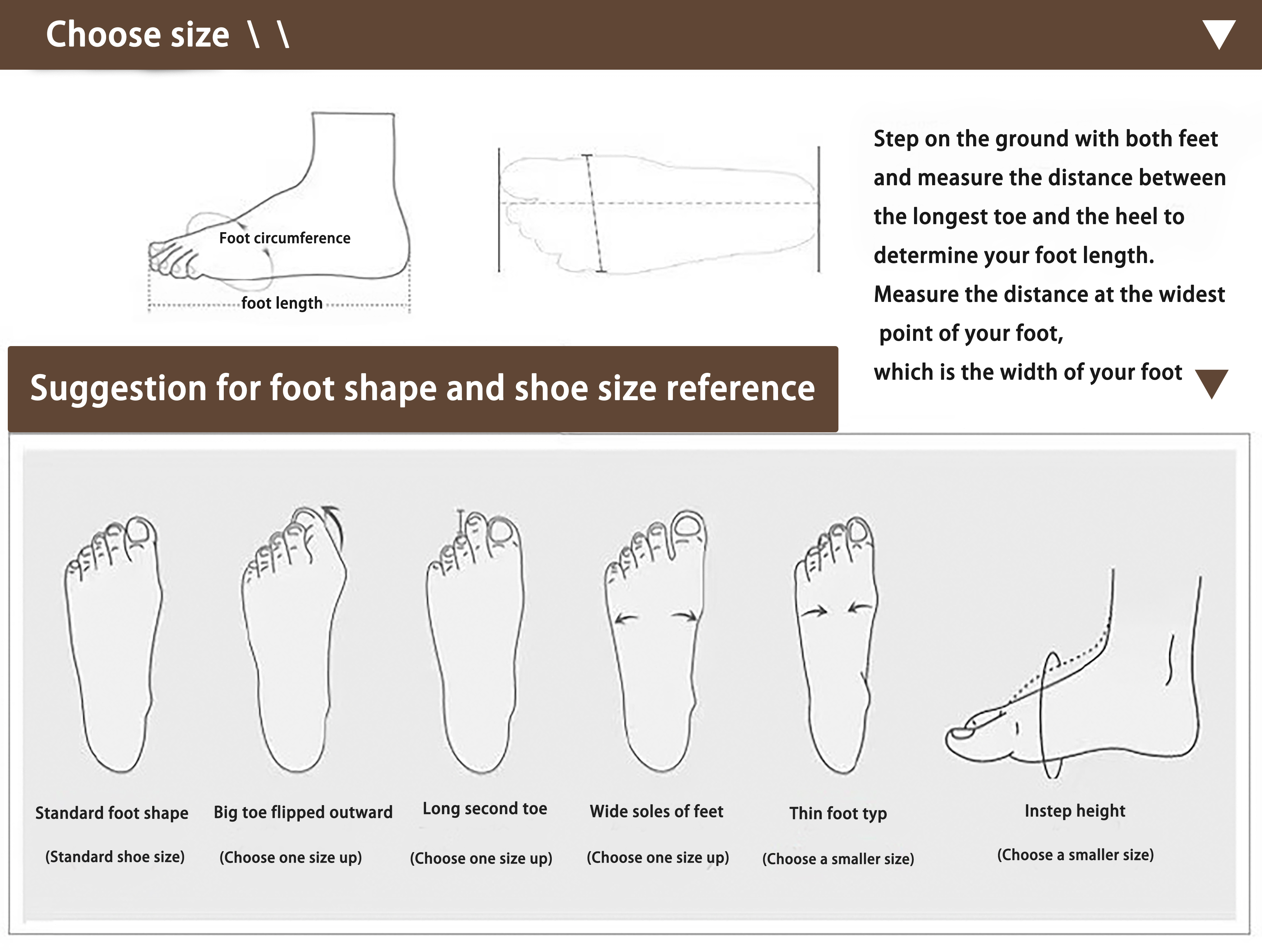 Choose size \ \

Foot circumference

foot length

Step on the ground with both feet and measure the distance between the longest toe and the heel to determine your foot length.
Measure the distance at the widest point of your foot,
which is the width of your foot

Suggestion for foot shape and shoe size reference

Standard foot shape
(Standard shoe size)

Big toe flipped outward
(Choose one size up)

Long second toe
(Choose one size up)

Wide soles of feet
(Choose one size up)

Thin foot typ
(Choose a smaller size)

Instep height
(Choose a smaller size)